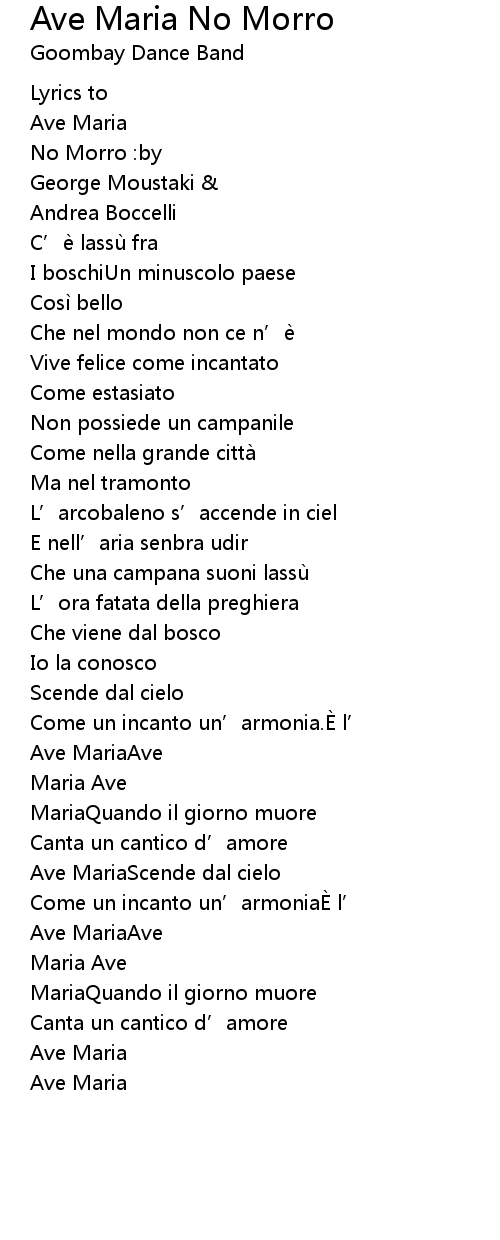 Ave Maria No Morro
Goombay Dance Band

Lyrics to
Ave Maria
No Morro :by
George Moustaki &
Andrea Boccelli
C' è lassù fra
I boschiUn minuscolo paese
Così bello
Che nel mondo non ce n' è
Vive felice come incantato
Come estasiato
Non possiede un campanile
Come nella grande città
Ma nel tramonto
L' arcobaleno s' accende in ciel
E nell' aria senbra udir
Che una campana suoni lassù
L' ora fatata della preghiera
Che viene dal bosco
Io la conosco
Scende dal cielo
Come un incanto un' armonia.È l'
Ave MariaAve
Maria Ave
MariaQuando il giorno muore
Canta un cantico d' amore
Ave MariaScende dal cielo
Come un incanto un' armoniaÈ l'
Ave MariaAve
Maria Ave
MariaQuando il giorno muore
Canta un cantico d' amore
Ave Maria
Ave Maria